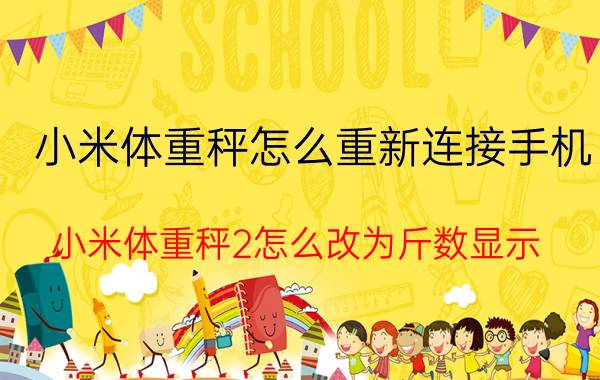 SCHOOL

小米体重秤怎么重新连接手机

小米体重秤2怎么改为斤数显示